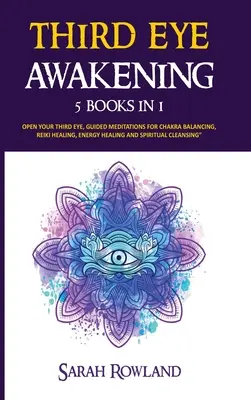 THIRD EYE
AWAKENING
5 BOOKS IN 1

OPEN YOUR THIRD EYE, GUIDED MEDITATIONS FOR CHAKRA BALANCING, REIKI HEALING, ENERGY HEALING AND SPIRITUAL CLEANSING"

SARAH ROWLAND